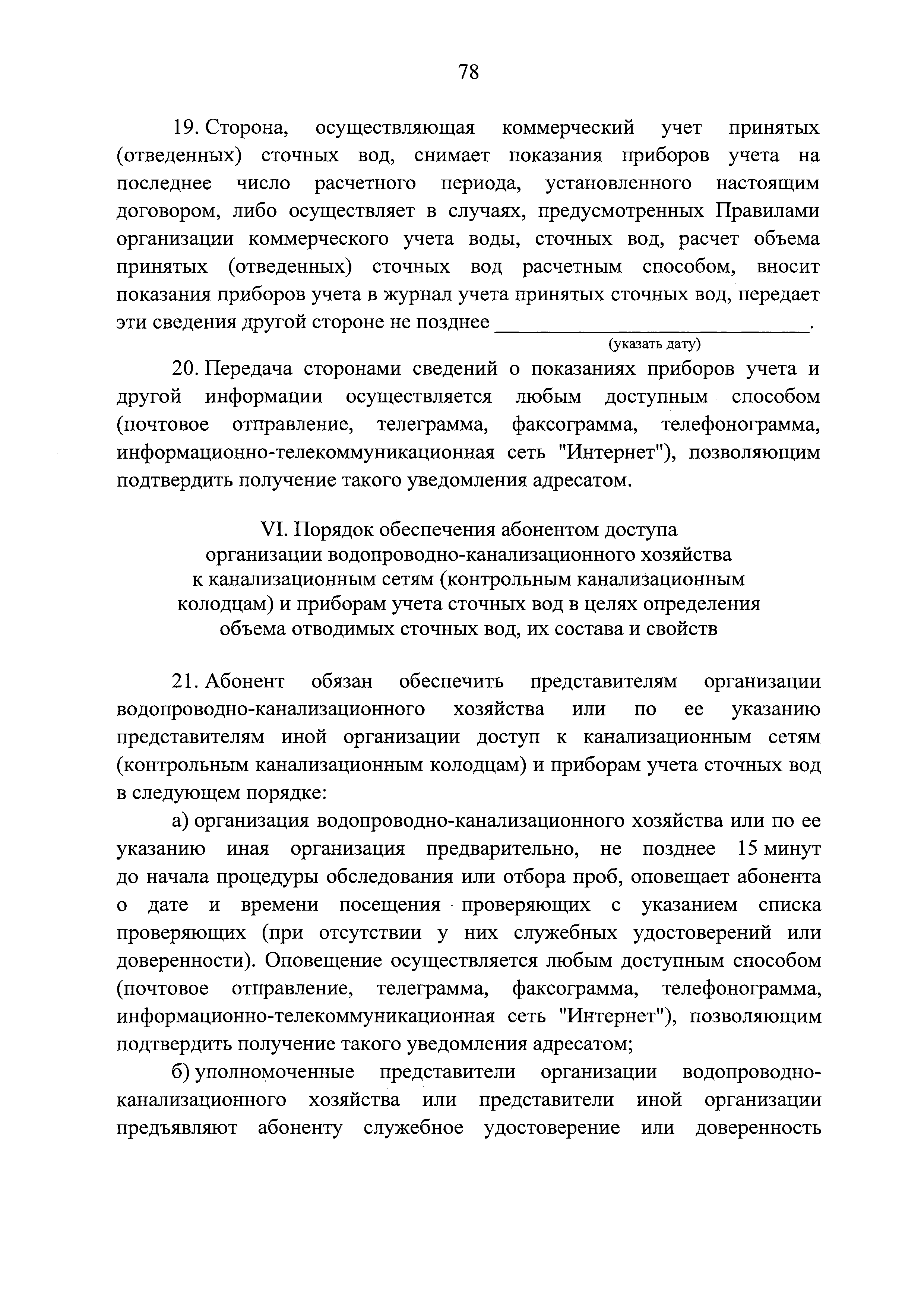 78

19. Сторона, осуществляющая коммерческий учет принятых (отведенных) сточных вод, снимает показания приборов учета на последнее число расчетного периода, установленного настоящим договором, либо осуществляет в случаях, предусмотренных Правилами организации коммерческого учета воды, сточных вод, расчет объема принятых (отведенных) сточных вод расчетным способом, вносит показания приборов учета в журнал учета принятых сточных вод, передает эти сведения другой стороне не позднее ______________________________.
(указать дату)

20. Передача сторонами сведений о показаниях приборов учета и другой информации осуществляется любым доступным способом (почтовое отправление, телеграмма, факсограмма, телефонограмма, информационно-телекоммуникационная сеть "Интернет"), позволяющим подтвердить получение такого уведомления адресатом.

VI. Порядок обеспечения абонентом доступа организации водопроводно-канализационного хозяйства к канализационным сетям (контрольным канализационным колодцам) и приборам учета сточных вод в целях определения объема отводимых сточных вод, их состава и свойств

21. Абонент обязан обеспечить представителям организации водопроводно-канализационного хозяйства или по ее указанию представителям иной организации доступ к канализационным сетям (контрольным канализационным колодцам) и приборам учета сточных вод в следующем порядке:

а) организация водопроводно-канализационного хозяйства или по ее указанию иная организация предварительно, не позднее 15 минут до начала процедуры обследования или отбора проб, оповещает абонента о дате и времени посещения проверяющих с указанием списка проверяющих (при отсутствии у них служебных удостоверений или доверенности). Оповещение осуществляется любым доступным способом (почтовое отправление, телеграмма, факсограмма, телефонограмма, информационно-телекоммуникационная сеть "Интернет"), позволяющим подтвердить получение такого уведомления адресатом;

б) уполномоченные представители организации водопроводно-канализационного хозяйства или представители иной организации предъявляют абоненту служебное удостоверение или доверенность